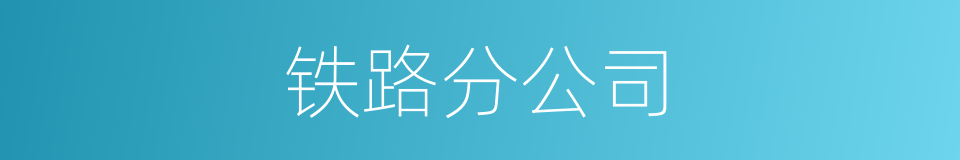 铁路分公司